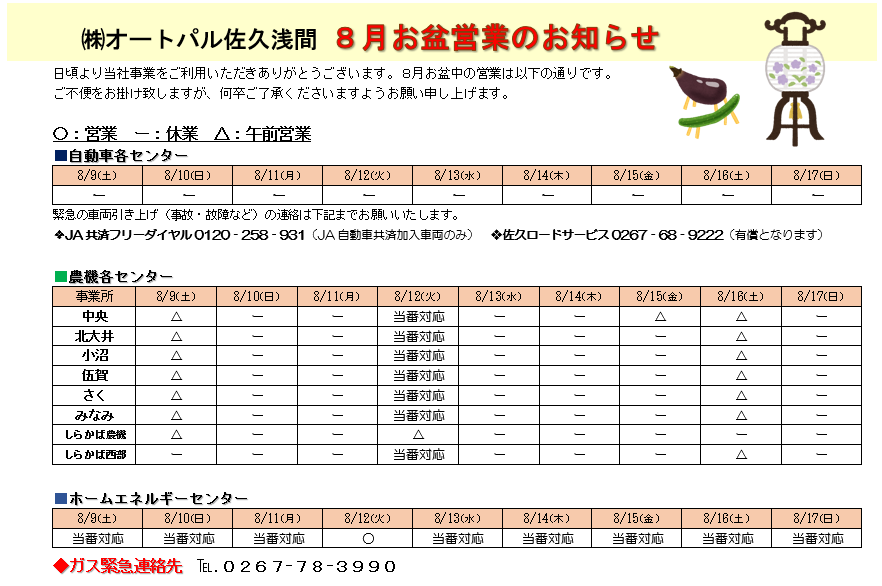 ㈱オートパル佐久浅間　８月お盆営業のお知らせ

日頃より当社事業をご利用いただきありがとうございます。8月お盆中の営業は以下の通りです。
ご不便をお掛け致しますが、何卒ご了承くださいますようお願い申し上げます。

○：営業　ー：休業　△：午前営業

■自動車各センター

| 8/9(土) | 8/10(日) | 8/11(月) | 8/12(火) | 8/13(水) | 8/14(木) | 8/15(金) | 8/16(土) | 8/17(日) |
|---|---|---|---|---|---|---|---|---|
| ー | ー | ー | ー | ー | ー | ー | ー | ー |

緊急の車両引き上げ（事故・故障など）の連絡は下記までお願いいたします。
❖JA 共済フリーダイヤル 0120 - 258 - 931（JA 自動車共済加入車両のみ）　❖佐久ロードサービス 0267 - 68 - 9222（有償となります）

■農機各センター

| 事業所 | 8/9(土) | 8/10(日) | 8/11(月) | 8/12(火) | 8/13(水) | 8/14(木) | 8/15(金) | 8/16(土) | 8/17(日) |
|---|---|---|---|---|---|---|---|---|---|
| 中央 | △ | ー | ー | 当番対応 | ー | ー | △ | △ | ー |
| 北大井 | △ | ー | ー | 当番対応 | ー | ー | ー | △ | ー |
| 小沼 | △ | ー | ー | 当番対応 | ー | ー | ー | △ | ー |
| 伍賀 | △ | ー | ー | 当番対応 | ー | ー | ー | △ | ー |
| さく | △ | ー | ー | 当番対応 | ー | ー | ー | △ | ー |
| みなみ | △ | ー | ー | 当番対応 | ー | ー | ー | △ | ー |
| しらかば農機 | △ | ー | ー | △ | ー | ー | ー | ー | ー |
| しらかば西部 | ー | ー | ー | 当番対応 | ー | ー | ー | △ | ー |

■ホームエネルギーセンター

| 8/9(土) | 8/10(日) | 8/11(月) | 8/12(火) | 8/13(水) | 8/14(木) | 8/15(金) | 8/16(土) | 8/17(日) |
|---|---|---|---|---|---|---|---|---|
| 当番対応 | 当番対応 | 当番対応 | ○ | 当番対応 | 当番対応 | 当番対応 | 当番対応 | 当番対応 |

◆ガス緊急連絡先　TEL.０２６７-７８-３９９０